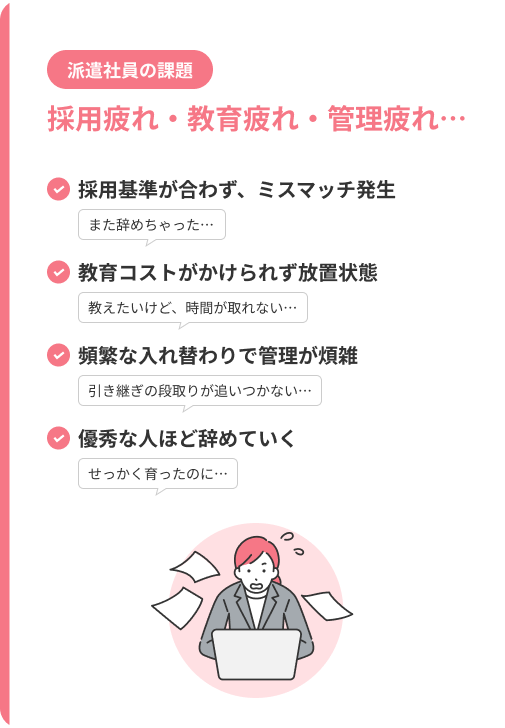 派遣社員の課題

採用疲れ・教育疲れ・管理疲れ…

採用基準が合わず、ミスマッチ発生

また辞めちゃった…

教育コストがかけられず放置状態

教えたいけど、時間が取れない…

頻繁な入れ替わりで管理が煩雑

引き継ぎの段取りが追いつかない…

優秀な人ほど辞めていく

せっかく育ったのに…